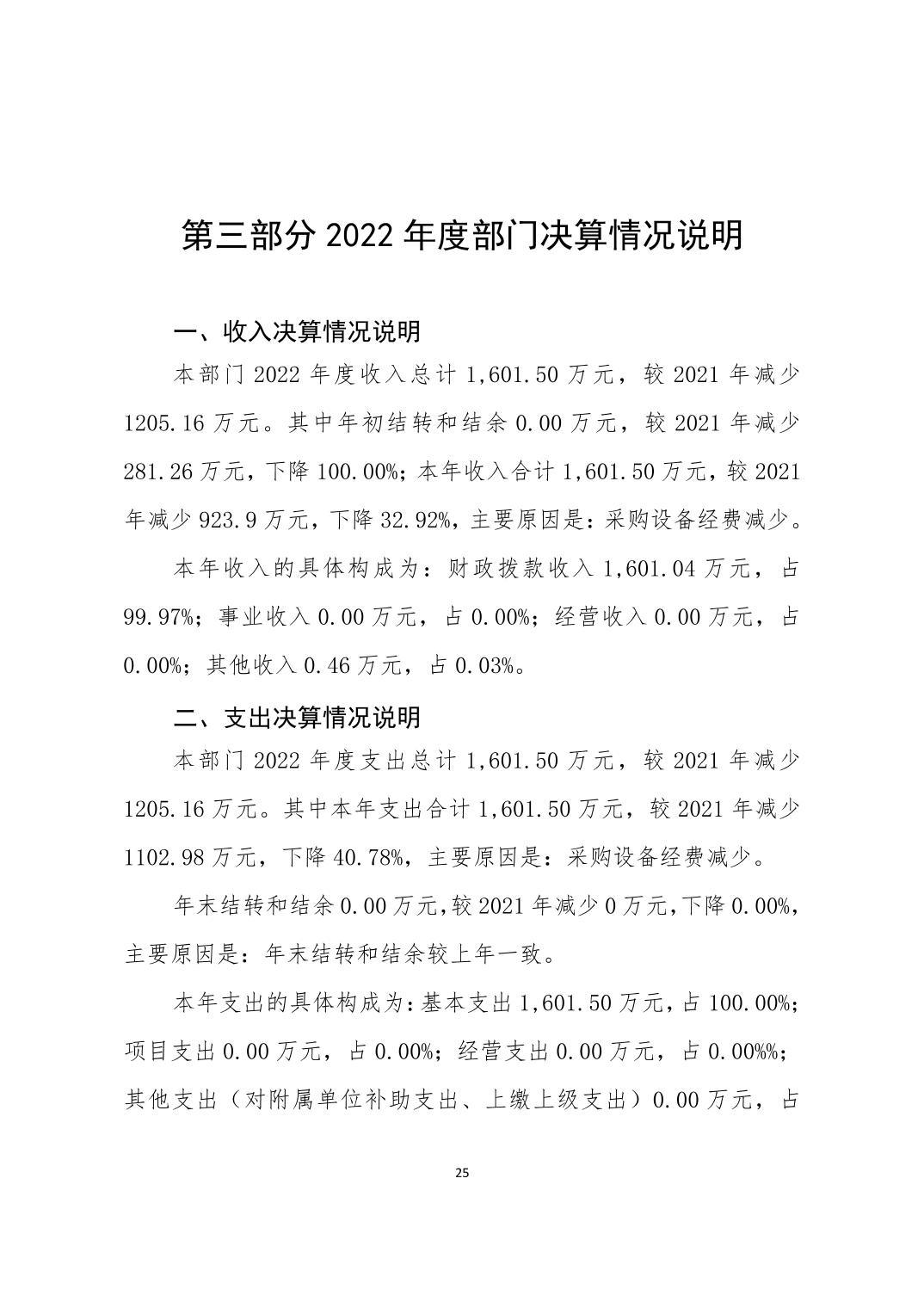 第三部分 2022 年度部门决算情况说明

一、收入决算情况说明

本部门 2022 年度收入总计 1,601.50 万元，较 2021 年减少 1205.16 万元。其中年初结转和结余 0.00 万元，较 2021 年减少 281.26 万元，下降 100.00%；本年收入合计 1,601.50 万元，较 2021 年减少 923.9 万元，下降 32.92%，主要原因是：采购设备经费减少。

本年收入的具体构成为：财政拨款收入 1,601.04 万元，占 99.97%；事业收入 0.00 万元，占 0.00%；经营收入 0.00 万元，占 0.00%；其他收入 0.46 万元，占 0.03%。

二、支出决算情况说明

本部门 2022 年度支出总计 1,601.50 万元，较 2021 年减少 1205.16 万元。其中本年支出合计 1,601.50 万元，较 2021 年减少 1102.98 万元，下降 40.78%，主要原因是：采购设备经费减少。

年末结转和结余 0.00 万元，较 2021 年减少 0 万元，下降 0.00%，主要原因是：年末结转和结余较上年一致。

本年支出的具体构成为：基本支出 1,601.50 万元，占 100.00%；项目支出 0.00 万元，占 0.00%；经营支出 0.00 万元，占 0.00%%；其他支出（对附属单位补助支出、上缴上级支出）0.00 万元，占

25